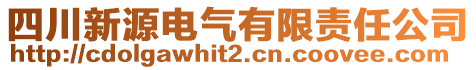 四川新源电气有限责任公司
http://cdolgawhit2.cn.coovee.com